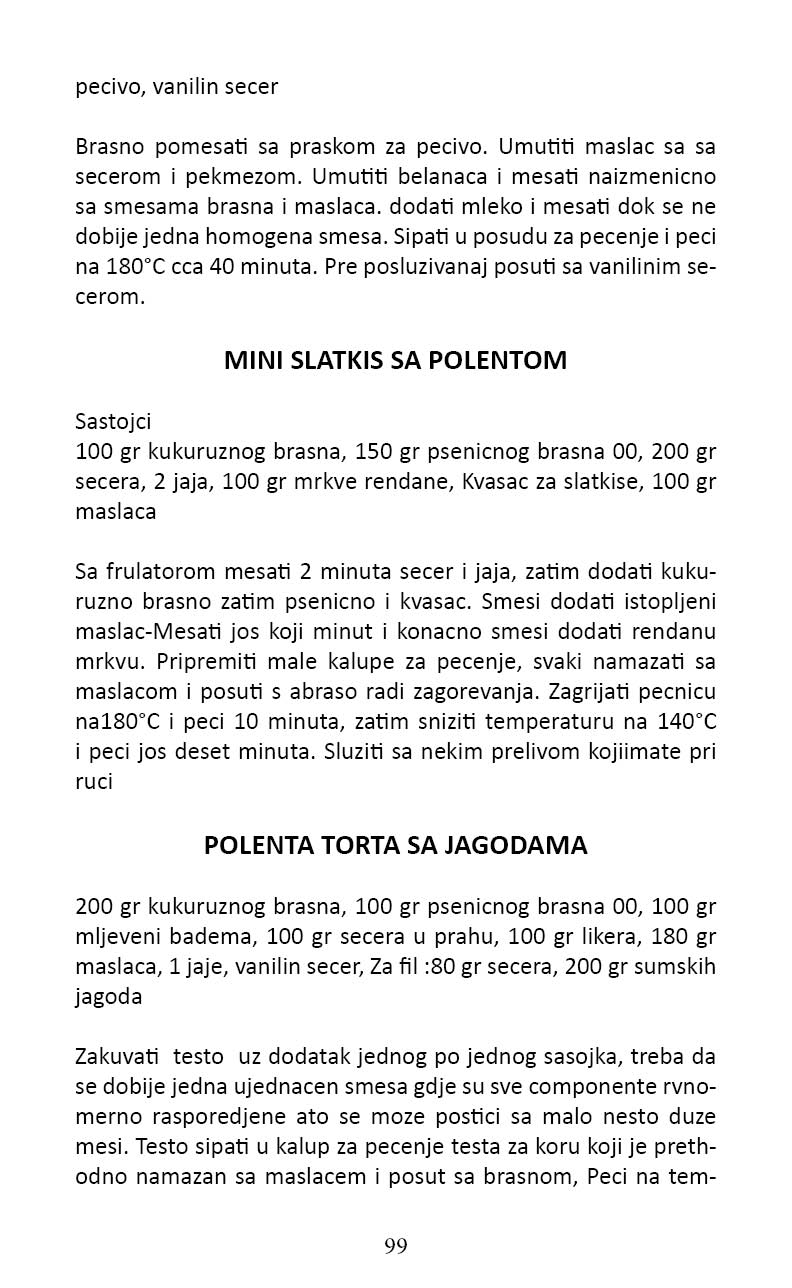 pecivo, vanilin secer

Brasno pomesati sa praskom za pecivo. Umutiti maslac sa sa secerom i pekmezom. Umutiti belanaca i mesati naizmenicno sa smesama brasna i maslaca. dodati mleko i mesati dok se ne dobije jedna homogena smesa. Sipati u posudu za pecenje i peci na 180°C cca 40 minuta. Pre posluzivanaj posuti sa vanilinim secerom.

MINI SLATKIS SA POLENTOM

Sastojci
100 gr kukuruznog brasna, 150 gr psenicnog brasna 00, 200 gr secera, 2 jaja, 100 gr mrkve rendane, Kvasac za slatkise, 100 gr maslaca

Sa frulatorom mesati 2 minuta secer i jaja, zatim dodati kukuruzno brasno zatim psenicno i kvasac. Smesi dodati istopljeni maslac-Mesati jos koji minut i konacno smesi dodati rendanu mrkvu. Pripremiti male kalupe za pecenje, svaki namazati sa maslacom i posuti s abraso radi zagorevanja. Zagrijati pecnicu na180°C i peci 10 minuta, zatim sniziti temperaturu na 140°C i peci jos deset minuta. Sluziti sa nekim prelivom kojiimate pri ruci

POLENTA TORTA SA JAGODAMA

200 gr kukuruznog brasna, 100 gr psenicnog brasna 00, 100 gr mljeveni badema, 100 gr secera u prahu, 100 gr likera, 180 gr maslaca, 1 jaje, vanilin secer, Za fil :80 gr secera, 200 gr sumskih jagoda

Zakuvati testo uz dodatak jednog po jednog sasojka, treba da se dobije jedna ujednacen smesa gdje su sve componente rvnomerno rasporedjene ato se moze postici sa malo nesto duze mesi. Testo sipati u kalup za pecenje testa za koru koji je prethodno namazan sa maslacem i posut sa brasnom, Peci na tem-

99